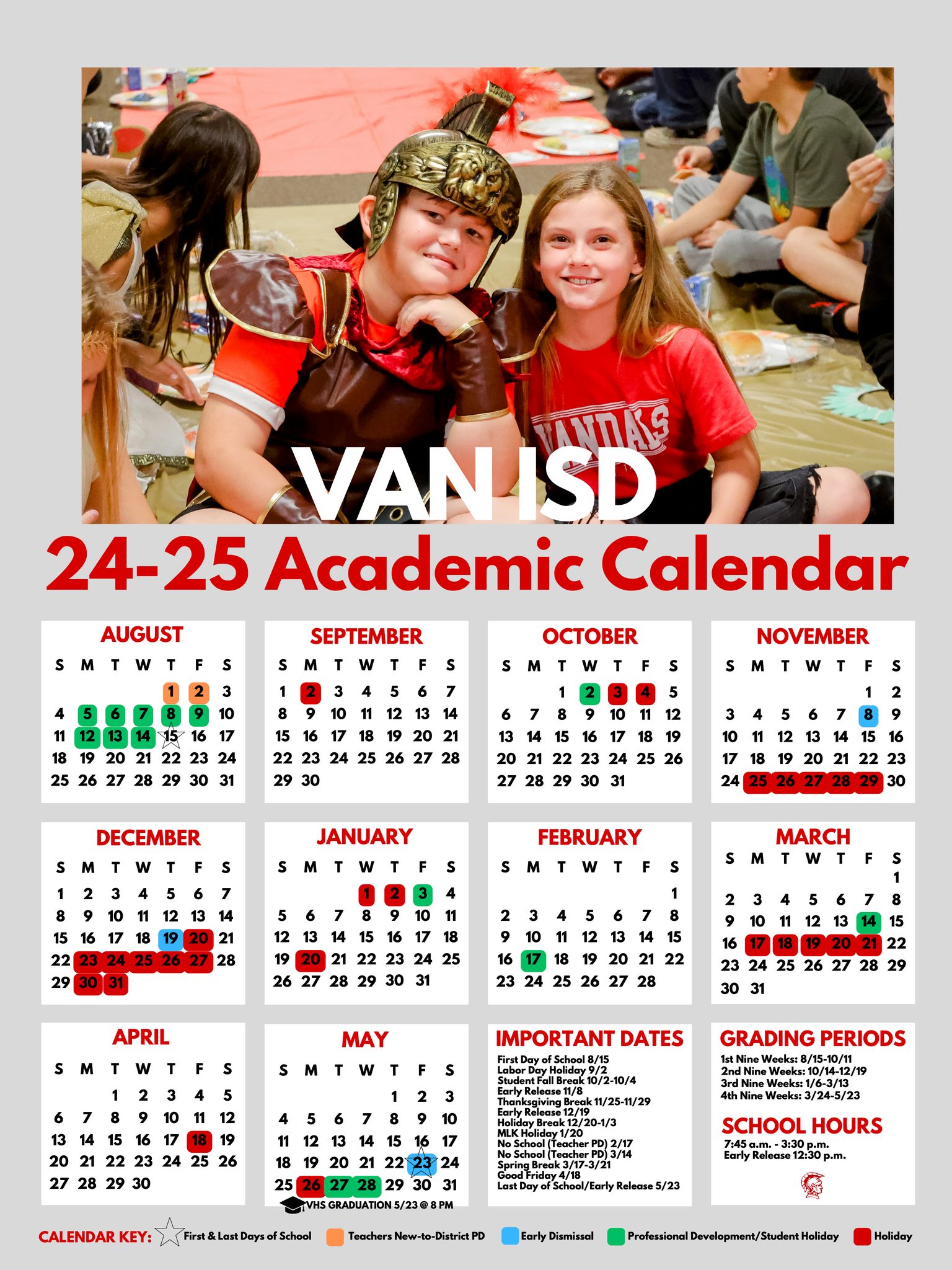 VAN ISD

24-25 Academic Calendar

AUGUST

| S | M | T | W | T | F | S |
|---|---|---|---|---|---|---|
| | | | | 1 | 2 | 3 |
| 4 | 5 | 6 | 7 | 8 | 9 | 10 |
| 11 | 12 | 13 | 14 | 15 | 16 | 17 |
| 18 | 19 | 20 | 21 | 22 | 23 | 24 |
| 25 | 26 | 27 | 28 | 29 | 30 | 31 |

SEPTEMBER

| S | M | T | W | T | F | S |
|---|---|---|---|---|---|---|
| 1 | 2 | 3 | 4 | 5 | 6 | 7 |
| 8 | 9 | 10 | 11 | 12 | 13 | 14 |
| 15 | 16 | 17 | 18 | 19 | 20 | 21 |
| 22 | 23 | 24 | 25 | 26 | 27 | 28 |
| 29 | 30 | | | | | |

OCTOBER

| S | M | T | W | T | F | S |
|---|---|---|---|---|---|---|
| | | 1 | 2 | 3 | 4 | 5 |
| 6 | 7 | 8 | 9 | 10 | 11 | 12 |
| 13 | 14 | 15 | 16 | 17 | 18 | 19 |
| 20 | 21 | 22 | 23 | 24 | 25 | 26 |
| 27 | 28 | 29 | 30 | 31 | | |

NOVEMBER

| S | M | T | W | T | F | S |
|---|---|---|---|---|---|---|
| | | | | | 1 | 2 |
| 3 | 4 | 5 | 6 | 7 | 8 | 9 |
| 10 | 11 | 12 | 13 | 14 | 15 | 16 |
| 17 | 18 | 19 | 20 | 21 | 22 | 23 |
| 24 | 25 | 26 | 27 | 28 | 29 | 30 |

DECEMBER

| S | M | T | W | T | F | S |
|---|---|---|---|---|---|---|
| 1 | 2 | 3 | 4 | 5 | 6 | 7 |
| 8 | 9 | 10 | 11 | 12 | 13 | 14 |
| 15 | 16 | 17 | 18 | 19 | 20 | 21 |
| 22 | 23 | 24 | 25 | 26 | 27 | 28 |
| 29 | 30 | 31 | | | | |

JANUARY

| S | M | T | W | T | F | S |
|---|---|---|---|---|---|---|
| | | | 1 | 2 | 3 | 4 |
| 5 | 6 | 7 | 8 | 9 | 10 | 11 |
| 12 | 13 | 14 | 15 | 16 | 17 | 18 |
| 19 | 20 | 21 | 22 | 23 | 24 | 25 |
| 26 | 27 | 28 | 29 | 30 | 31 | |

FEBRUARY

| S | M | T | W | T | F | S |
|---|---|---|---|---|---|---|
| | | | | | | 1 |
| 2 | 3 | 4 | 5 | 6 | 7 | 8 |
| 9 | 10 | 11 | 12 | 13 | 14 | 15 |
| 16 | 17 | 18 | 19 | 20 | 21 | 22 |
| 23 | 24 | 25 | 26 | 27 | 28 | |

MARCH

| S | M | T | W | T | F | S |
|---|---|---|---|---|---|---|
| | | | | | | 1 |
| 2 | 3 | 4 | 5 | 6 | 7 | 8 |
| 9 | 10 | 11 | 12 | 13 | 14 | 15 |
| 16 | 17 | 18 | 19 | 20 | 21 | 22 |
| 23 | 24 | 25 | 26 | 27 | 28 | 29 |
| 30 | 31 | | | | | |

APRIL

| S | M | T | W | T | F | S |
|---|---|---|---|---|---|---|
| | | 1 | 2 | 3 | 4 | 5 |
| 6 | 7 | 8 | 9 | 10 | 11 | 12 |
| 13 | 14 | 15 | 16 | 17 | 18 | 19 |
| 20 | 21 | 22 | 23 | 24 | 25 | 26 |
| 27 | 28 | 29 | 30 | | | |

MAY

| S | M | T | W | T | F | S |
|---|---|---|---|---|---|---|
| | | | | 1 | 2 | 3 |
| 4 | 5 | 6 | 7 | 8 | 9 | 10 |
| 11 | 12 | 13 | 14 | 15 | 16 | 17 |
| 18 | 19 | 20 | 21 | 22 | 23 | 24 |
| 25 | 26 | 27 | 28 | 29 | 30 | 31 |

VHS GRADUATION 5/23 @ 8 PM

IMPORTANT DATES
First Day of School 8/15
Labor Day Holiday 9/2
Student Fall Break 10/2-10/4
Early Release 11/8
Thanksgiving Break 11/25-11/29
Early Release 12/19
Holiday Break 12/20-1/3
MLK Holiday 1/20
No School (Teacher PD) 2/17
No School (Teacher PD) 3/14
Spring Break 3/17-3/21
Good Friday 4/18
Last Day of School/Early Release 5/23

GRADING PERIODS
1st Nine Weeks: 8/15-10/11
2nd Nine Weeks: 10/14-12/19
3rd Nine Weeks: 1/6-3/13
4th Nine Weeks: 3/24-5/23

SCHOOL HOURS
7:45 a.m. - 3:30 p.m.
Early Release 12:30 p.m.

CALENDAR KEY: First & Last Days of School Teachers New-to-District PD Early Dismissal Professional Development/Student Holiday Holiday